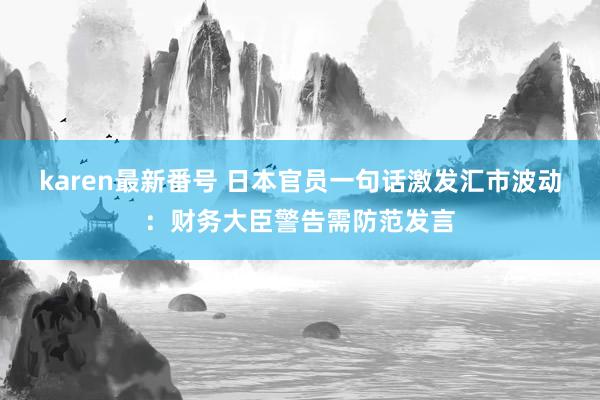 karen最新番号 日本官员一句话激发汇市波动：财务大臣警告需防范发言